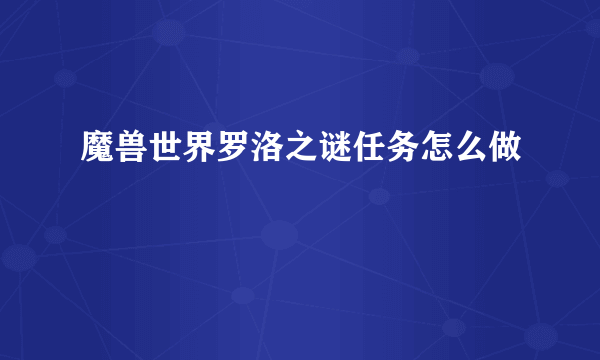 魔兽世界罗洛之谜任务怎么做